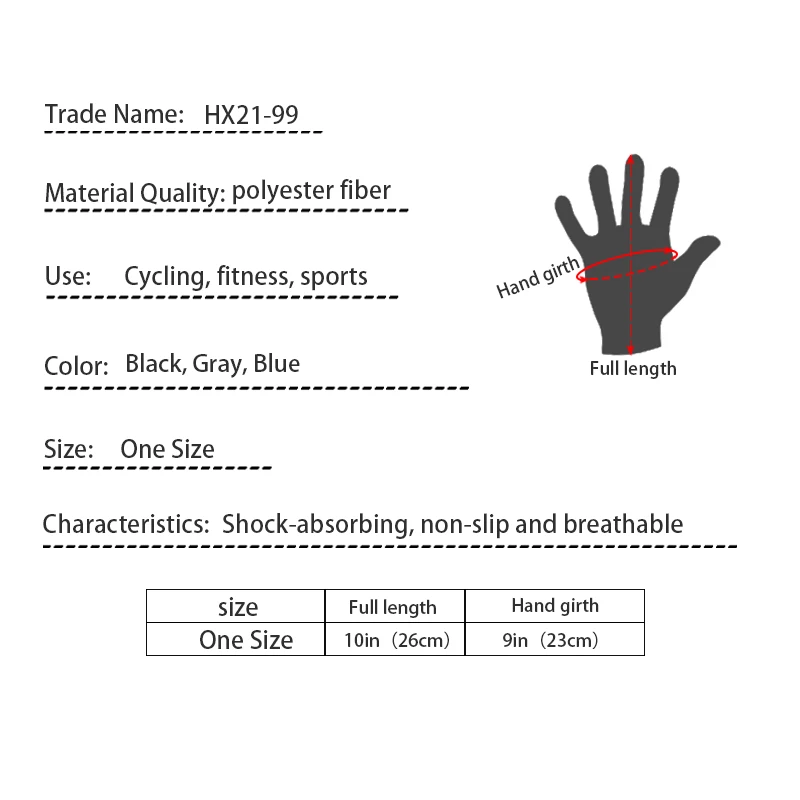 Trade Name: HX21-99

Material Quality: polyester fiber

Use: Cycling, fitness, sports

Color: Black, Gray, Blue

Size: One Size

Characteristics: Shock-absorbing, non-slip and breathable

Hand girth

Full length

| size | Full length | Hand girth |
|---|---|---|
| One Size | 10in（26cm） | 9in（23cm） |